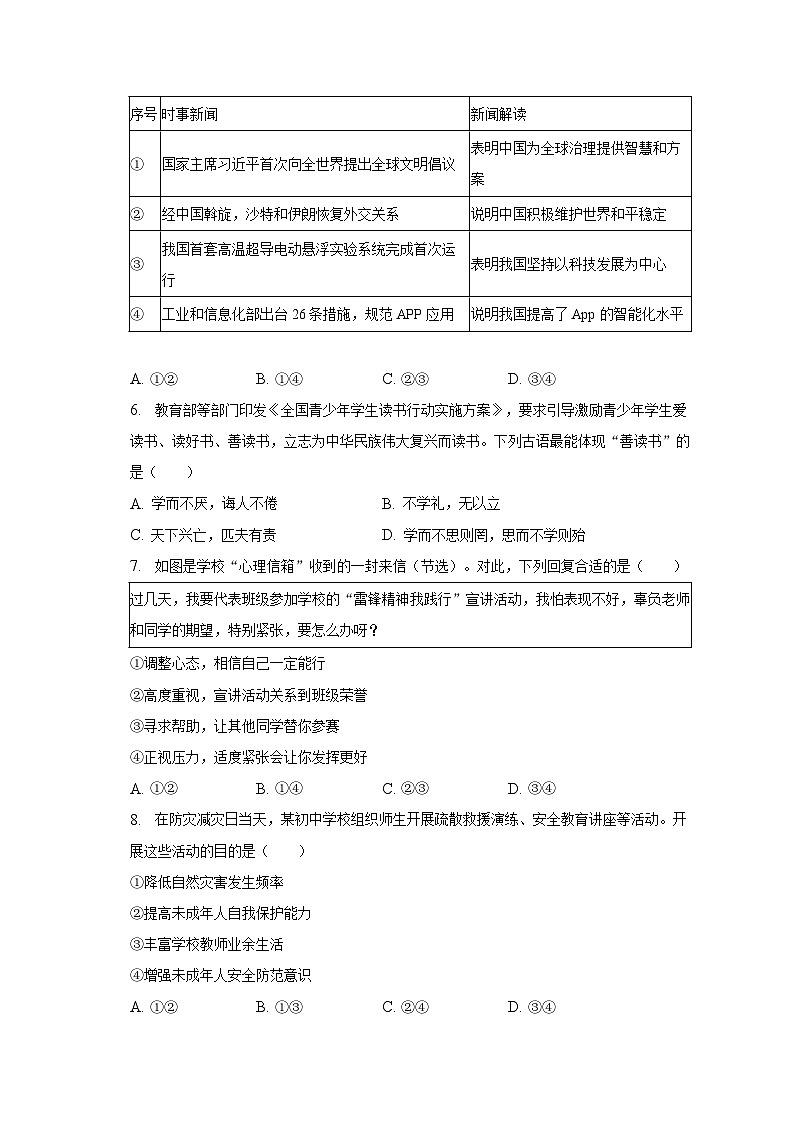 | 序号 | 时事新闻 | 新闻解读 |
|---|---|---|
| ① | 国家主席习近平首次向全世界提出全球文明倡议 | 表明中国为全球治理提供智慧和方案 |
| ② | 经中国斡旋，沙特和伊朗恢复外交关系 | 说明中国积极维护世界和平稳定 |
| ③ | 我国首套高温超导电动悬浮实验系统完成首次运行 | 表明我国坚持以科技发展为中心 |
| ④ | 工业和信息化部出台 26 条措施，规范 APP 应用 | 说明我国提高了 App 的智能化水平 |

A. ①②　　B. ①④　　C. ②③　　D. ③④

6. 教育部等部门印发《全国青少年学生读书行动实施方案》，要求引导激励青少年学生爱读书、读好书、善读书，立志为中华民族伟大复兴而读书。下列古语最能体现“善读书”的是（　　）

A. 学而不厌，诲人不倦　　B. 不学礼，无以立

C. 天下兴亡，匹夫有责　　D. 学而不思则罔，思而不学则殆

7. 如图是学校“心理信箱”收到的一封来信（节选）。对此，下列回复合适的是（　　）

过几天，我要代表班级参加学校的“雷锋精神我践行”宣讲活动，我怕表现不好，辜负老师和同学的期望，特别紧张，要怎么办呀？

①调整心态，相信自己一定能行

②高度重视，宣讲活动关系到班级荣誉

③寻求帮助，让其他同学替你参赛

④正视压力，适度紧张会让你发挥更好

A. ①②　　B. ①④　　C. ②③　　D. ③④

8. 在防灾减灾日当天，某初中学校组织师生开展疏散救援演练、安全教育讲座等活动。开展这些活动的目的是（　　）

①降低自然灾害发生频率

②提高未成年人自我保护能力

③丰富学校教师业余生活

④增强未成年人安全防范意识

A. ①②　　B. ①③　　C. ②④　　D. ③④